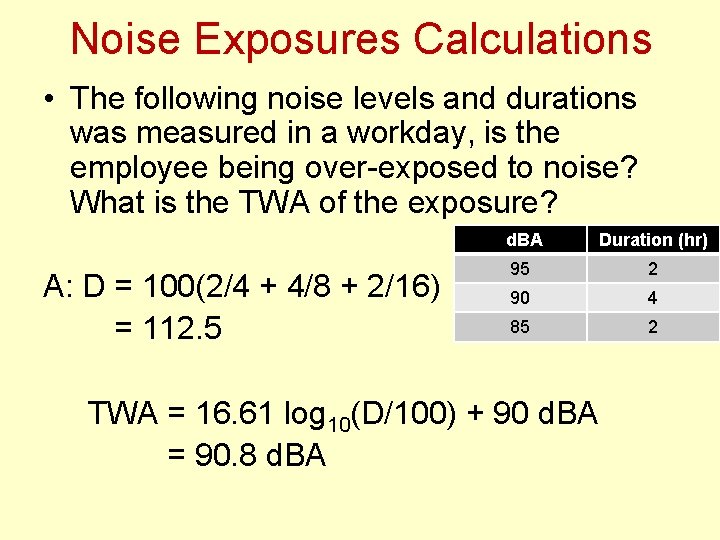 Noise Exposures Calculations

• The following noise levels and durations was measured in a workday, is the employee being over-exposed to noise? What is the TWA of the exposure?

| dBA | Duration (hr) |
|---|---|
| 95 | 2 |
| 90 | 4 |
| 85 | 2 |

A: D = 100(2/4 + 4/8 + 2/16)
= 112.5

TWA = 16.61 $\log_{10}$(D/100) + 90 dBA
= 90.8 dBA